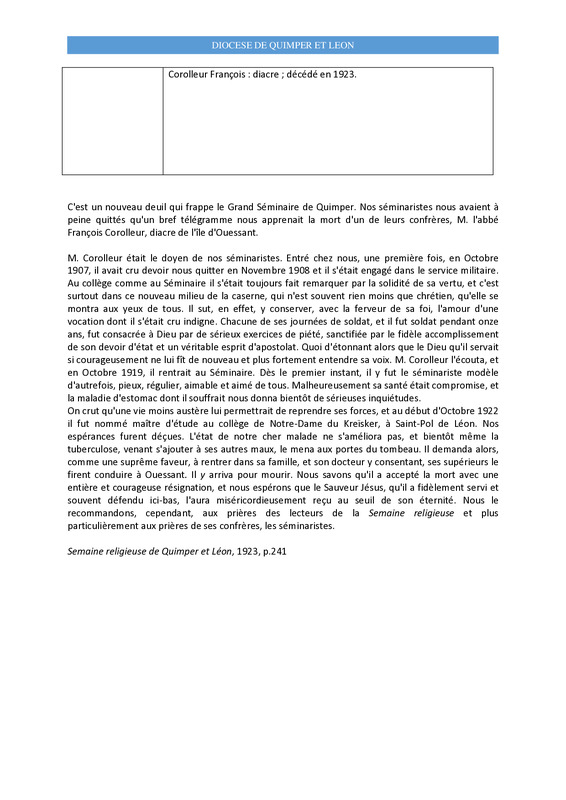 DIOCESE DE QUIMPER ET LEON

| | Corolleur François : diacre ; décédé en 1923. |
|---|---|

C'est un nouveau deuil qui frappe le Grand Séminaire de Quimper. Nos séminaristes nous avaient à peine quittés qu'un bref télégramme nous apprenait la mort d'un de leurs confrères, M. l'abbé François Corolleur, diacre de l'île d'Ouessant.

M. Corolleur était le doyen de nos séminaristes. Entré chez nous, une première fois, en Octobre 1907, il avait cru devoir nous quitter en Novembre 1908 et il s'était engagé dans le service militaire. Au collège comme au Séminaire il s'était toujours fait remarquer par la solidité de sa vertu, et c'est surtout dans ce nouveau milieu de la caserne, qui n'est souvent rien moins que chrétien, qu'elle se montra aux yeux de tous. Il sut, en effet, y conserver, avec la ferveur de sa foi, l'amour d'une vocation dont il s'était cru indigne. Chacune de ses journées de soldat, et il fut soldat pendant onze ans, fut consacrée à Dieu par de sérieux exercices de piété, sanctifiée par le fidèle accomplissement de son devoir d'état et un véritable esprit d'apostolat. Quoi d'étonnant alors que le Dieu qu'il servait si courageusement ne lui fît de nouveau et plus fortement entendre sa voix. M. Corolleur l'écouta, et en Octobre 1919, il rentrait au Séminaire. Dès le premier instant, il y fut le séminariste modèle d'autrefois, pieux, régulier, aimable et aimé de tous. Malheureusement sa santé était compromise, et la maladie d'estomac dont il souffrait nous donna bientôt de sérieuses inquiétudes.
On crut qu'une vie moins austère lui permettrait de reprendre ses forces, et au début d'Octobre 1922 il fut nommé maître d'étude au collège de Notre-Dame du Kreisker, à Saint-Pol de Léon. Nos espérances furent déçues. L'état de notre cher malade ne s'améliora pas, et bientôt même la tuberculose, venant s'ajouter à ses autres maux, le mena aux portes du tombeau. Il demanda alors, comme une suprême faveur, à rentrer dans sa famille, et son docteur y consentant, ses supérieurs le firent conduire à Ouessant. Il y arriva pour mourir. Nous savons qu'il a accepté la mort avec une entière et courageuse résignation, et nous espérons que le Sauveur Jésus, qu'il a fidèlement servi et souvent défendu ici-bas, l'aura miséricordieusement reçu au seuil de son éternité. Nous le recommandons, cependant, aux prières des lecteurs de la Semaine religieuse et plus particulièrement aux prières de ses confrères, les séminaristes.

Semaine religieuse de Quimper et Léon, 1923, p.241